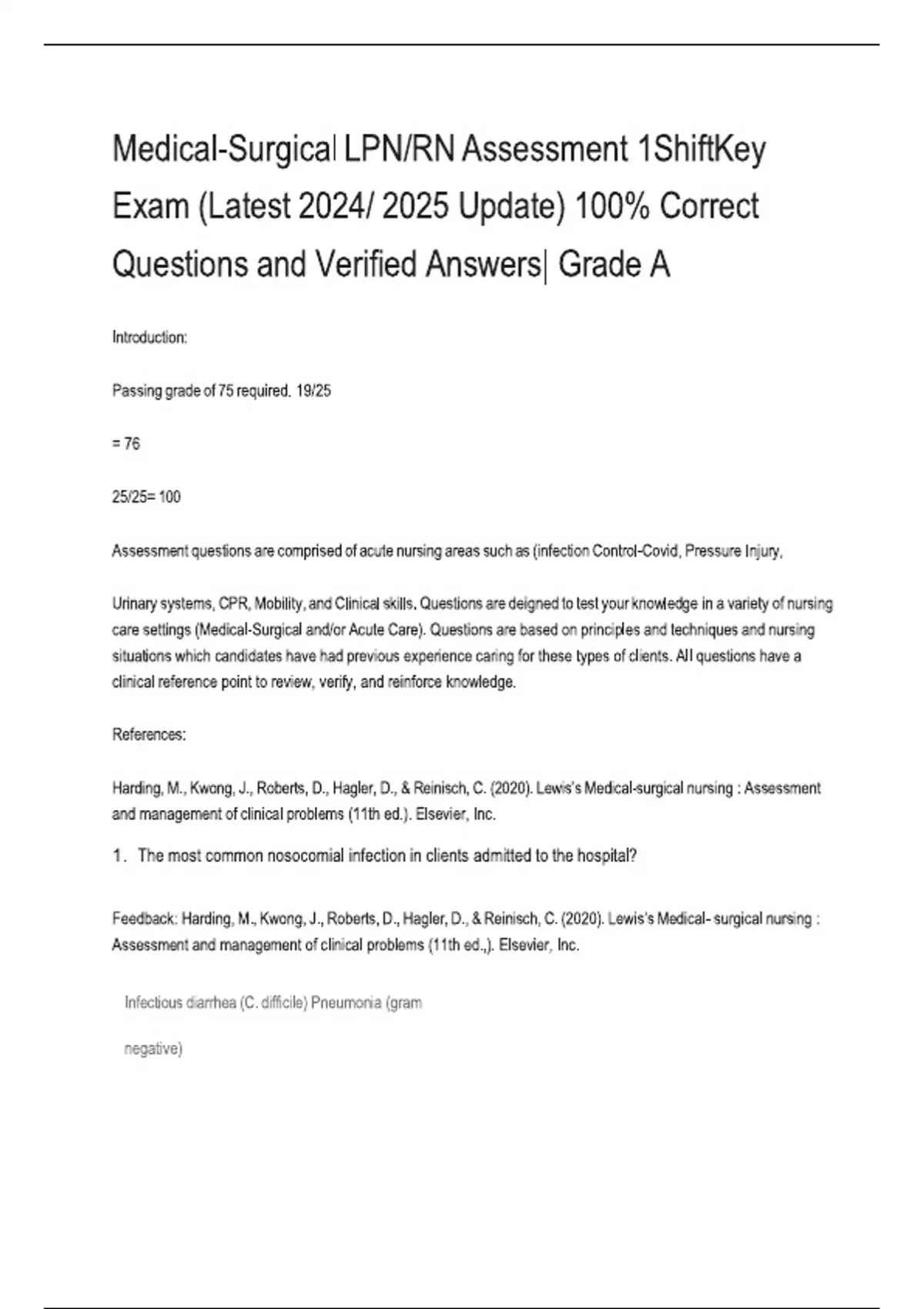 Medical-Surgical LPN/RN Assessment 1ShiftKey Exam (Latest 2024/ 2025 Update) 100% Correct Questions and Verified Answers| Grade A

Introduction:

Passing grade of 75 required. 19/25

= 76

25/25= 100

Assessment questions are comprised of acute nursing areas such as (infection Control-Covid, Pressure Injury,

Urinary systems, CPR, Mobility, and Clinical skills. Questions are deigned to test your knowledge in a variety of nursing care settings (Medical-Surgical and/or Acute Care). Questions are based on principles and techniques and nursing situations which candidates have had previous experience caring for these types of clients. All questions have a clinical reference point to review, verify, and reinforce knowledge.

References:

Harding, M., Kwong, J., Roberts, D., Hagler, D., & Reinisch, C. (2020). Lewis's Medical-surgical nursing : Assessment and management of clinical problems (11th ed.). Elsevier, Inc.

1. The most common nosocomial infection in clients admitted to the hospital?

Feedback: Harding, M., Kwong, J., Roberts, D., Hagler, D., & Reinisch, C. (2020). Lewis's Medical- surgical nursing : Assessment and management of clinical problems (11th ed.,). Elsevier, Inc.

Infectious diarrhea (C. difficile) Pneumonia (gram

negative)